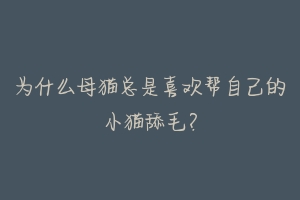 为什么母猫总是喜欢帮自己的小猫舔毛？